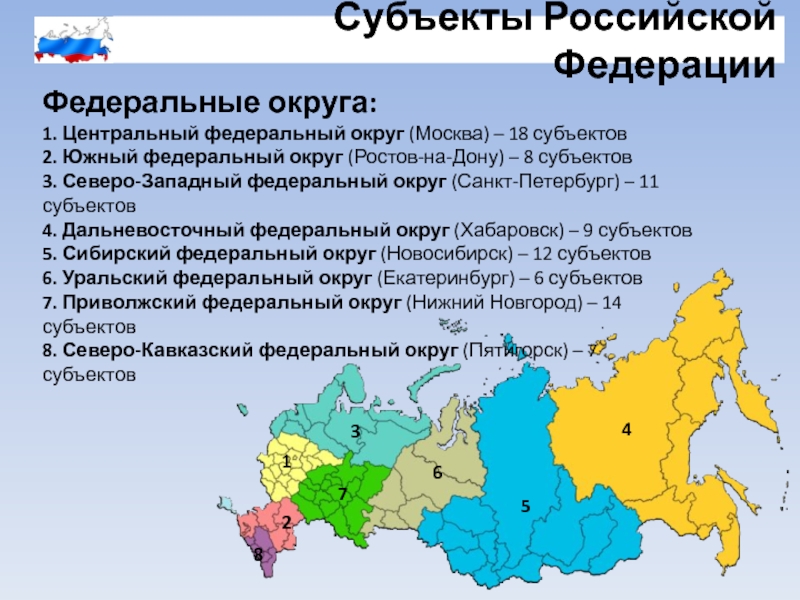 Субъекты Российской Федерации

Федеральные округа:

1. Центральный федеральный округ (Москва) – 18 субъектов
2. Южный федеральный округ (Ростов-на-Дону) – 8 субъектов
3. Северо-Западный федеральный округ (Санкт-Петербург) – 11 субъектов
4. Дальневосточный федеральный округ (Хабаровск) – 9 субъектов
5. Сибирский федеральный округ (Новосибирск) – 12 субъектов
6. Уральский федеральный округ (Екатеринбург) – 6 субъектов
7. Приволжский федеральный округ (Нижний Новгород) – 14 субъектов
8. Северо-Кавказский федеральный округ (Пятигорск) – 7 субъектов

3
4
1
6
7
5
2
8